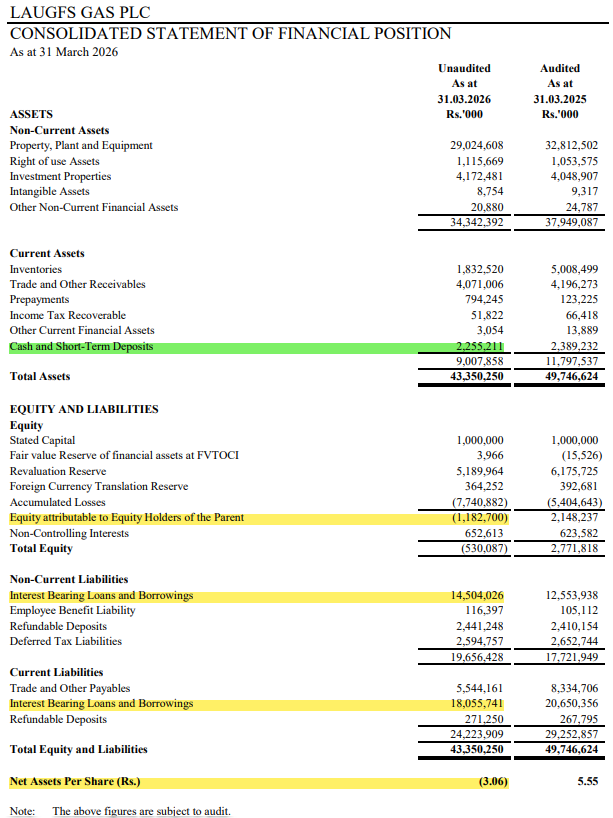 LAUGFS GAS PLC
CONSOLIDATED STATEMENT OF FINANCIAL POSITION
As at 31 March 2026

| | Unaudited As at 31.03.2026 Rs.'000 | Audited As at 31.03.2025 Rs.'000 |
|---|---|---|
| ASSETS | | |
| Non-Current Assets | | |
| Property, Plant and Equipment | 29,024,608 | 32,812,502 |
| Right of use Assets | 1,115,669 | 1,053,575 |
| Investment Properties | 4,172,481 | 4,048,907 |
| Intangible Assets | 8,754 | 9,317 |
| Other Non-Current Financial Assets | 20,880 | 24,787 |
| | 34,342,392 | 37,949,087 |
| Current Assets | | |
| Inventories | 1,832,520 | 5,008,499 |
| Trade and Other Receivables | 4,071,006 | 4,196,273 |
| Prepayments | 794,245 | 123,225 |
| Income Tax Recoverable | 51,822 | 66,418 |
| Other Current Financial Assets | 3,054 | 13,889 |
| Cash and Short-Term Deposits | 2,255,211 | 2,389,232 |
| | 9,007,858 | 11,797,537 |
| Total Assets | 43,350,250 | 49,746,624 |
| EQUITY AND LIABILITIES | | |
| Equity | | |
| Stated Capital | 1,000,000 | 1,000,000 |
| Fair value Reserve of financial assets at FVTOCI | 3,966 | (15,526) |
| Revaluation Reserve | 5,189,964 | 6,175,725 |
| Foreign Currency Translation Reserve | 364,252 | 392,681 |
| Accumulated Losses | (7,740,882) | (5,404,643) |
| Equity attributable to Equity Holders of the Parent | (1,182,700) | 2,148,237 |
| Non-Controlling Interests | 652,613 | 623,582 |
| Total Equity | (530,087) | 2,771,818 |
| Non-Current Liabilities | | |
| Interest Bearing Loans and Borrowings | 14,504,026 | 12,553,938 |
| Employee Benefit Liability | 116,397 | 105,112 |
| Refundable Deposits | 2,441,248 | 2,410,154 |
| Deferred Tax Liabilities | 2,594,757 | 2,652,744 |
| | 19,656,428 | 17,721,949 |
| Current Liabilities | | |
| Trade and Other Payables | 5,544,161 | 8,334,706 |
| Interest Bearing Loans and Borrowings | 18,055,741 | 20,650,356 |
| Refundable Deposits | 271,250 | 267,795 |
| | 24,223,909 | 29,252,857 |
| Total Equity and Liabilities | 43,350,250 | 49,746,624 |
| Net Assets Per Share (Rs.) | (3.06) | 5.55 |

Note: The above figures are subject to audit.